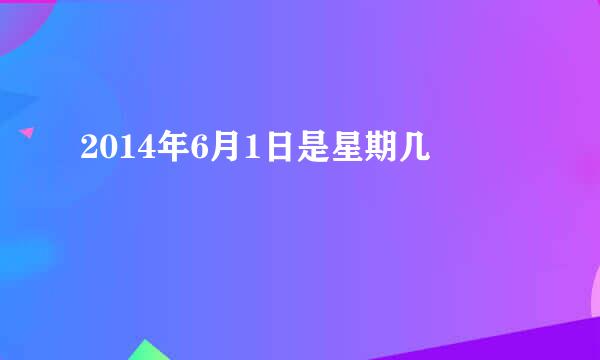 2014年6月1日是星期几